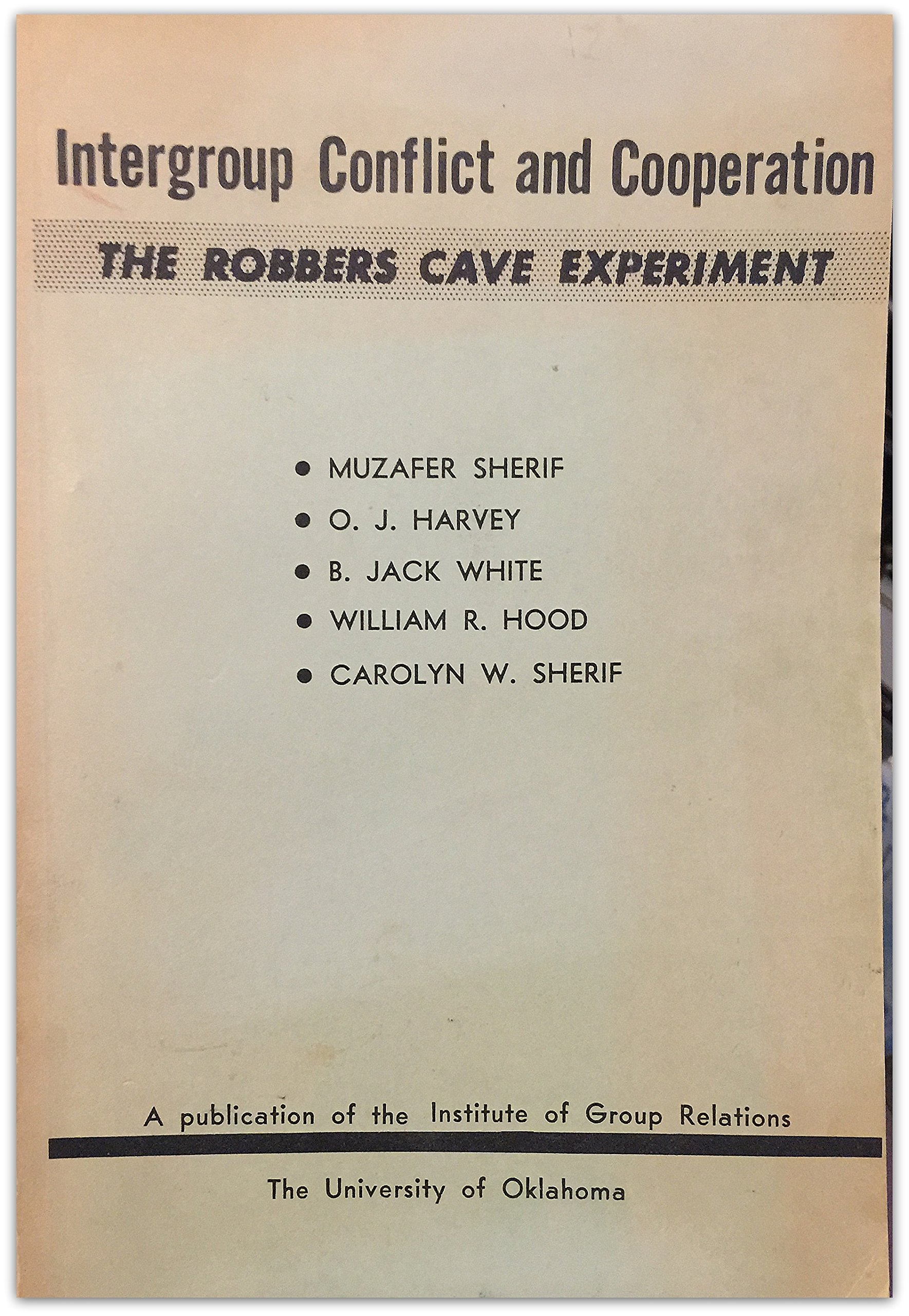 Intergroup Conflict and Cooperation

THE ROBBERS CAVE EXPERIMENT

• MUZAFER SHERIF
• O. J. HARVEY
• B. JACK WHITE
• WILLIAM R. HOOD
• CAROLYN W. SHERIF

A publication of the Institute of Group Relations

The University of Oklahoma